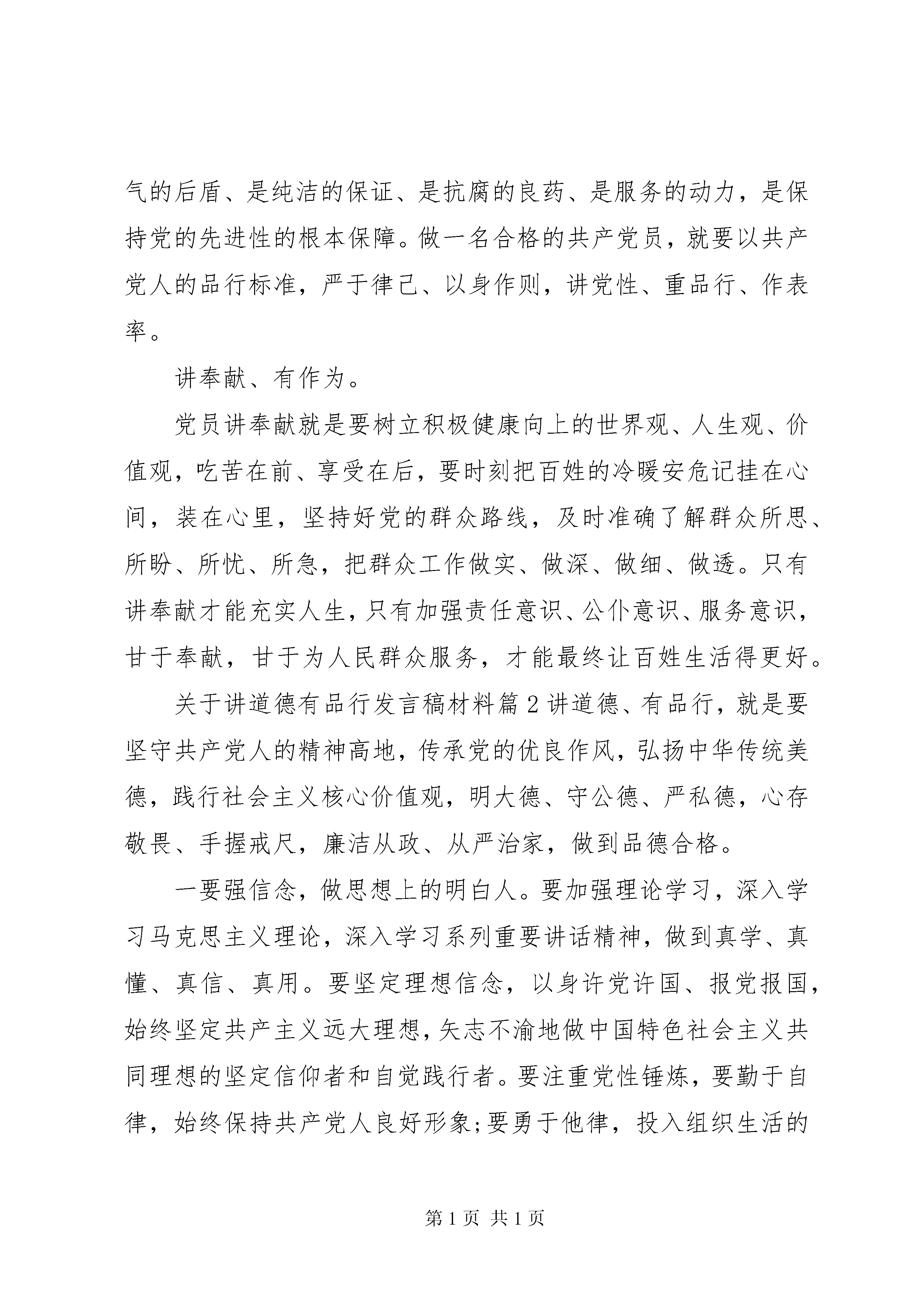 气的后盾、是纯洁的保证、是抗腐的良药、是服务的动力，是保持党的先进性的根本保障。做一名合格的共产党员，就要以共产党人的品行标准，严于律己、以身作则，讲党性、重品行、作表率。

讲奉献、有作为。

党员讲奉献就是要树立积极健康向上的世界观、人生观、价值观，吃苦在前、享受在后，要时刻把百姓的冷暖安危记挂在心间，装在心里，坚持好党的群众路线，及时准确了解群众所思、所盼、所忧、所急，把群众工作做实、做深、做细、做透。只有讲奉献才能充实人生，只有加强责任意识、公仆意识、服务意识，甘于奉献，甘于为人民群众服务，才能最终让百姓生活得更好。

关于讲道德有品行发言稿材料篇 2 讲道德、有品行，就是要坚守共产党人的精神高地，传承党的优良作风，弘扬中华传统美德，践行社会主义核心价值观，明大德、守公德、严私德，心存敬畏、手握戒尺，廉洁从政、从严治家，做到品德合格。

一要强信念，做思想上的明白人。要加强理论学习，深入学习马克思主义理论，深入学习系列重要讲话精神，做到真学、真懂、真信、真用。要坚定理想信念，以身许党许国、报党报国，始终坚定共产主义远大理想，矢志不渝地做中国特色社会主义共同理想的坚定信仰者和自觉践行者。要注重党性锤炼，要勤于自律，始终保持共产党人良好形象;要勇于他律，投入组织生活的

第 1 页 共 1 页